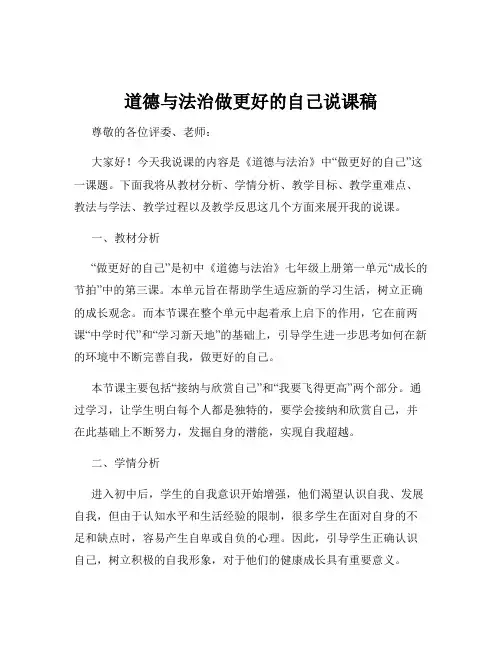 道德与法治做更好的自己说课稿

尊敬的各位评委、老师：

大家好！今天我说课的内容是《道德与法治》中“做更好的自己”这一课题。下面我将从教材分析、学情分析、教学目标、教学重难点、教法与学法、教学过程以及教学反思这几个方面来展开我的说课。

一、教材分析

“做更好的自己”是初中《道德与法治》七年级上册第一单元“成长的节拍”中的第三课。本单元旨在帮助学生适应新的学习生活，树立正确的成长观念。而本节课在整个单元中起着承上启下的作用，它在前两课“中学时代”和“学习新天地”的基础上，引导学生进一步思考如何在新的环境中不断完善自我，做更好的自己。

本节课主要包括“接纳与欣赏自己”和“我要飞得更高”两个部分。通过学习，让学生明白每个人都是独特的，要学会接纳和欣赏自己，并在此基础上不断努力，发掘自身的潜能，实现自我超越。

二、学情分析

进入初中后，学生的自我意识开始增强，他们渴望认识自我、发展自我，但由于认知水平和生活经验的限制，很多学生在面对自身的不足和缺点时，容易产生自卑或自负的心理。因此，引导学生正确认识自己，树立积极的自我形象，对于他们的健康成长具有重要意义。